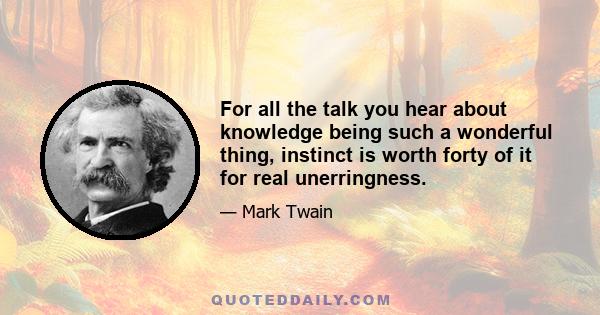 For all the talk you hear about knowledge being such a wonderful thing, instinct is worth forty of it for real unerringness.

— Mark Twain

QUOTEDDAILY.COM